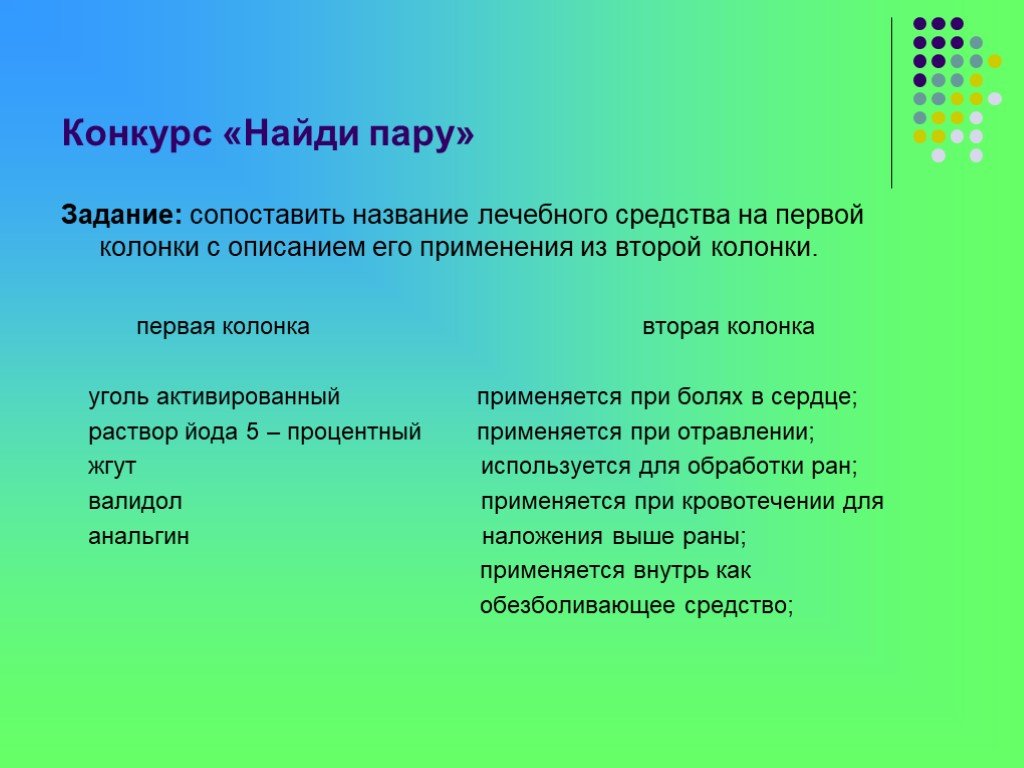 Конкурс «Найди пару»

Задание: сопоставить название лечебного средства на первой колонки с описанием его применения из второй колонки.

первая колонка

уголь активированный
раствор йода 5 – процентный
жгут
валидол
анальгин

вторая колонка

применяется при болях в сердце;
применяется при отравлении;
используется для обработки ран;
применяется при кровотечении для наложения выше раны;
применяется внутрь как обезболивающее средство;